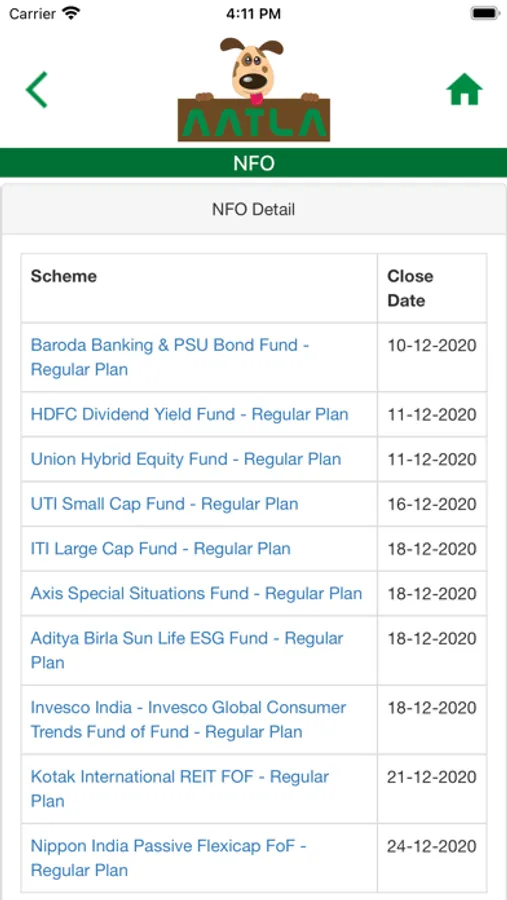 Carrier 4:11 PM

AATLA

NFO

NFO Detail

| Scheme | Close Date |
|---|---|
| Baroda Banking & PSU Bond Fund - Regular Plan | 10-12-2020 |
| HDFC Dividend Yield Fund - Regular Plan | 11-12-2020 |
| Union Hybrid Equity Fund - Regular Plan | 11-12-2020 |
| UTI Small Cap Fund - Regular Plan | 16-12-2020 |
| ITI Large Cap Fund - Regular Plan | 18-12-2020 |
| Axis Special Situations Fund - Regular Plan | 18-12-2020 |
| Aditya Birla Sun Life ESG Fund - Regular Plan | 18-12-2020 |
| Invesco India - Invesco Global Consumer Trends Fund of Fund - Regular Plan | 18-12-2020 |
| Kotak International REIT FOF - Regular Plan | 21-12-2020 |
| Nippon India Passive Flexicap FoF - Regular Plan | 24-12-2020 |